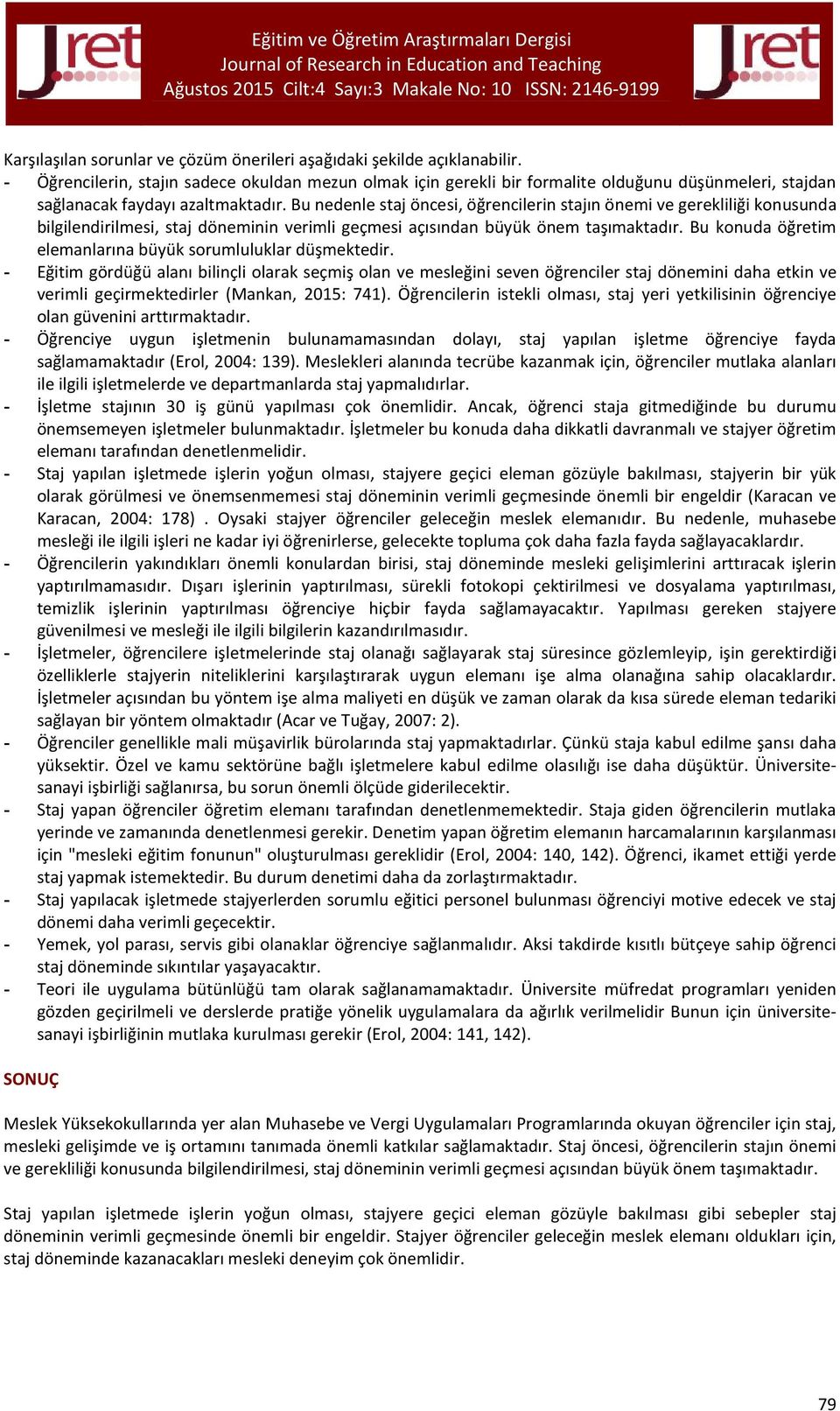 Jret

Eğitim ve Öğretim Araştırmaları Dergisi
Journal of Research in Education and Teaching
Ağustos 2015 Cilt:4 Sayı:3 Makale No: 10 ISSN: 2146-9199

Jret

Karşılaşılan sorunlar ve çözüm önerileri aşağıdaki şekilde açıklanabilir.

- Öğrencilerin, stajın sadece okuldan mezun olmak için gerekli bir formalite olduğunu düşünmeleri, stajdan sağlanacak faydayı azaltmaktadır. Bu nedenle staj öncesi, öğrencilerin stajın önemi ve gerekliliği konusunda bilgilendirilmesi, staj döneminin verimli geçmesi açısından büyük önem taşımaktadır. Bu konuda öğretim elemanlarına büyük sorumluluklar düşmektedir.
- Eğitim gördüğü alanı bilinçli olarak seçmiş olan ve mesleğini seven öğrenciler staj dönemini daha etkin ve verimli geçirmektedirler (Mankan, 2015: 741). Öğrencilerin istekli olması, staj yeri yetkilisinin öğrenciye olan güvenini arttırmaktadır.
- Öğrenciye uygun işletmenin bulunamamasından dolayı, staj yapılan işletme öğrenciye fayda sağlamamaktadır (Erol, 2004: 139). Meslekleri alanında tecrübe kazanmak için, öğrenciler mutlaka alanları ile ilgili işletmelerde ve departmanlarda staj yapmalıdırlar.
- İşletme stajının 30 iş günü yapılması çok önemlidir. Ancak, öğrenci staja gitmediğinde bu durumu önemsemeyen işletmeler bulunmaktadır. İşletmeler bu konuda daha dikkatli davranmalı ve stajyer öğretim elemanı tarafından denetlenmelidir.
- Staj yapılan işletmede işlerin yoğun olması, stajyere geçici eleman gözüyle bakılması, stajyerin bir yük olarak görülmesi ve önemsenmemesi staj döneminin verimli geçmesinde önemli bir engeldir (Karacan ve Karacan, 2004: 178) . Oysaki stajyer öğrenciler geleceğin meslek elemanıdır. Bu nedenle, muhasebe mesleği ile ilgili işleri ne kadar iyi öğrenirlerse, gelecekte topluma çok daha fazla fayda sağlayacaklardır.
- Öğrencilerin yakındıkları önemli konulardan birisi, staj döneminde mesleki gelişimlerini arttıracak işlerin yaptırılmamasıdır. Dışarı işlerinin yaptırılması, sürekli fotokopi çektirilmesi ve dosyalama yaptırılması, temizlik işlerinin yaptırılması öğrenciye hiçbir fayda sağlamayacaktır. Yapılması gereken stajyere güvenilmesi ve mesleği ile ilgili bilgilerin kazandırılmasıdır.
- İşletmeler, öğrencilere işletmelerinde staj olanağı sağlayarak staj süresince gözlemleyip, işin gerektirdiği özelliklerle stajyerin niteliklerini karşılaştırarak uygun elemanı işe alma olanağına sahip olacaklardır. İşletmeler açısından bu yöntem işe alma maliyeti en düşük ve zaman olarak da kısa sürede eleman tedariki sağlayan bir yöntem olmaktadır (Acar ve Tuğay, 2007: 2).
- Öğrenciler genellikle mali müşavirlik bürolarında staj yapmaktadırlar. Çünkü staja kabul edilme şansı daha yüksektir. Özel ve kamu sektörüne bağlı işletmelere kabul edilme olasılığı ise daha düşüktür. Üniversite-sanayi işbirliği sağlanırsa, bu sorun önemli ölçüde giderilecektir.
- Staj yapan öğrenciler öğretim elemanı tarafından denetlenmemektedir. Staja giden öğrencilerin mutlaka yerinde ve zamanında denetlenmesi gerekir. Denetim yapan öğretim elemanın harcamalarının karşılanması için "mesleki eğitim fonunun" oluşturulması gereklidir (Erol, 2004: 140, 142). Öğrenci, ikamet ettiği yerde staj yapmak istemektedir. Bu durum denetimi daha da zorlaştırmaktadır.
- Staj yapılacak işletmede stajyerlerden sorumlu eğitici personel bulunması öğrenciyi motive edecek ve staj dönemi daha verimli geçecektir.
- Yemek, yol parası, servis gibi olanaklar öğrenciye sağlanmalıdır. Aksi takdirde kısıtlı bütçeye sahip öğrenci staj döneminde sıkıntılar yaşayacaktır.
- Teori ile uygulama bütünlüğü tam olarak sağlanamamaktadır. Üniversite müfredat programları yeniden gözden geçirilmeli ve derslerde pratiğe yönelik uygulamalara da ağırlık verilmelidir Bunun için üniversite-sanayi işbirliğinin mutlaka kurulması gerekir (Erol, 2004: 141, 142).

SONUÇ

Meslek Yüksekokullarında yer alan Muhasebe ve Vergi Uygulamaları Programlarında okuyan öğrenciler için staj, mesleki gelişimde ve iş ortamını tanımada önemli katkılar sağlamaktadır. Staj öncesi, öğrencilerin stajın önemi ve gerekliliği konusunda bilgilendirilmesi, staj döneminin verimli geçmesi açısından büyük önem taşımaktadır.

Staj yapılan işletmede işlerin yoğun olması, stajyere geçici eleman gözüyle bakılması gibi sebepler staj döneminin verimli geçmesinde önemli bir engeldir. Stajyer öğrenciler geleceğin meslek elemanı oldukları için, staj döneminde kazanacakları mesleki deneyim çok önemlidir.

79